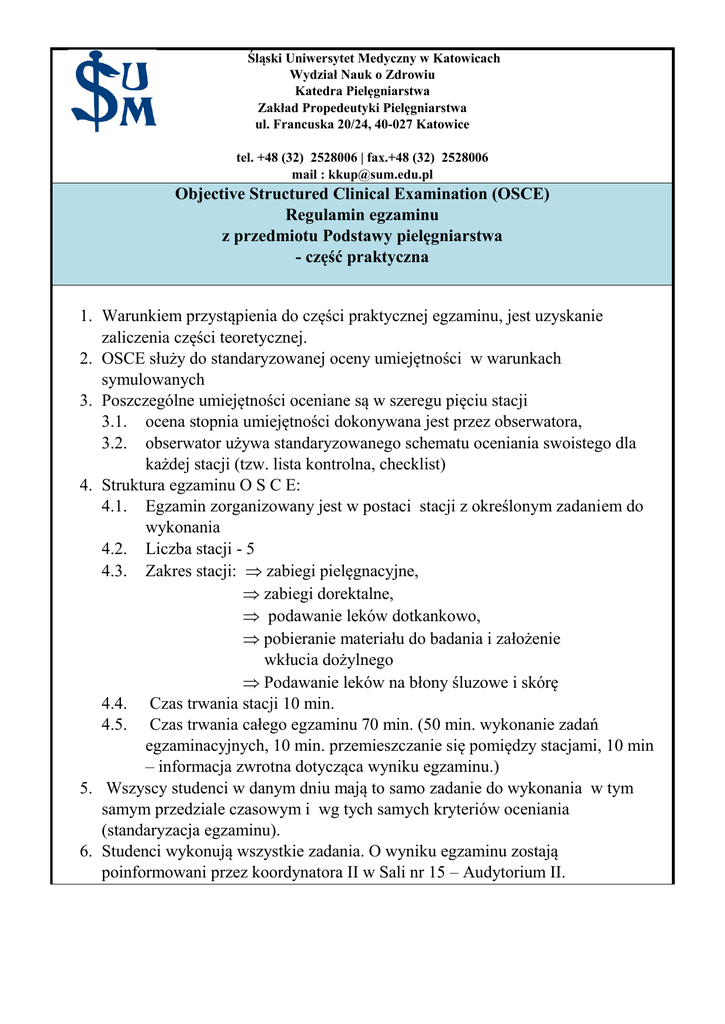 SUM

Śląski Uniwersytet Medyczny w Katowicach
Wydział Nauk o Zdrowiu
Katedra Pielęgniarstwa
Zakład Propedeutyki Pielęgniarstwa
ul. Francuska 20/24, 40-027 Katowice

tel. +48 (32) 2528006 | fax.+48 (32) 2528006
mail : kkup@sum.edu.pl

Objective Structured Clinical Examination (OSCE)
Regulamin egzaminu
z przedmiotu Podstawy pielęgniarstwa
- część praktyczna

1. Warunkiem przystąpienia do części praktycznej egzaminu, jest uzyskanie zaliczenia części teoretycznej.
2. OSCE służy do standaryzowanej oceny umiejętności w warunkach symulowanych
3. Poszczególne umiejętności oceniane są w szeregu pięciu stacji
3.1. ocena stopnia umiejętności dokonywana jest przez obserwatora,
3.2. obserwator używa standaryzowanego schematu oceniania swoistego dla każdej stacji (tzw. lista kontrolna, checklist)
4. Struktura egzaminu O S C E:
4.1. Egzamin zorganizowany jest w postaci stacji z określonym zadaniem do wykonania
4.2. Liczba stacji - 5
4.3. Zakres stacji: $\Rightarrow$ zabiegi pielęgnacyjne,
$\Rightarrow$ zabiegi dorektalne,
$\Rightarrow$ podawanie leków dotkankowo,
$\Rightarrow$ pobieranie materiału do badania i założenie wkłucia dożylnego
$\Rightarrow$ Podawanie leków na błony śluzowe i skórę
4.4. Czas trwania stacji 10 min.
4.5. Czas trwania całego egzaminu 70 min. (50 min. wykonanie zadań egzaminacyjnych, 10 min. przemieszczanie się pomiędzy stacjami, 10 min – informacja zwrotna dotycząca wyniku egzaminu.)
5. Wszyscy studenci w danym dniu mają to samo zadanie do wykonania w tym samym przedziale czasowym i wg tych samych kryteriów oceniania (standaryzacja egzaminu).
6. Studenci wykonują wszystkie zadania. O wyniku egzaminu zostają poinformowani przez koordynatora II w Sali nr 15 – Audytorium II.